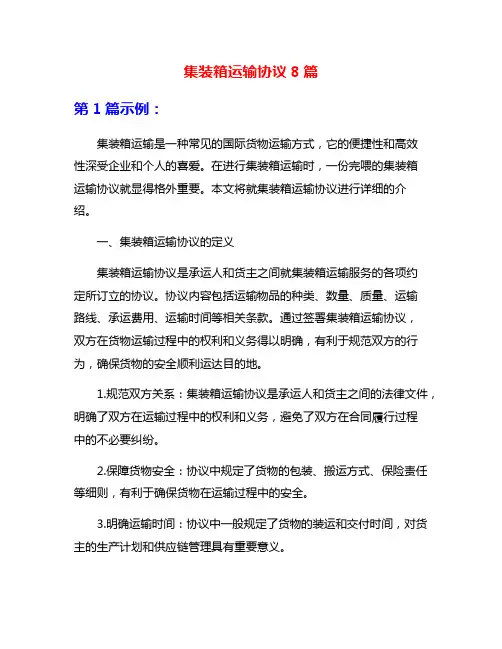 集装箱运输协议 8 篇

第 1 篇示例：

集装箱运输是一种常见的国际货物运输方式，它的便捷性和高效性深受企业和个人的喜爱。在进行集装箱运输时，一份完喂的集装箱运输协议就显得格外重要。本文将就集装箱运输协议进行详细的介绍。

一、集装箱运输协议的定义

集装箱运输协议是承运人和货主之间就集装箱运输服务的各项约定所订立的协议。协议内容包括运输物品的种类、数量、质量、运输路线、承运费用、运输时间等相关条款。通过签署集装箱运输协议，双方在货物运输过程中的权利和义务得以明确，有利于规范双方的行为，确保货物的安全顺利运达目的地。

1.规范双方关系：集装箱运输协议是承运人和货主之间的法律文件，明确了双方在运输过程中的权利和义务，避免了双方在合同履行过程中的不必要纠纷。

2.保障货物安全：协议中规定了货物的包装、搬运方式、保险责任等细则，有利于确保货物在运输过程中的安全。

3.明确运输时间：协议中一般规定了货物的装运和交付时间，对货主的生产计划和供应链管理具有重要意义。